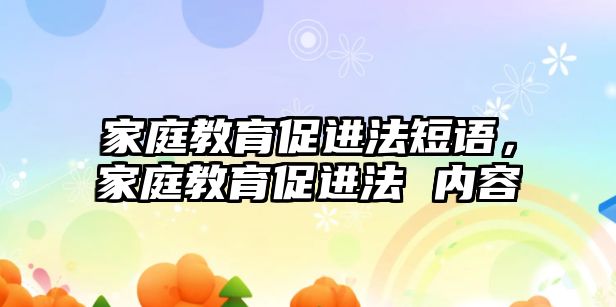 家庭教育促进法短语，家庭教育促进法 内容